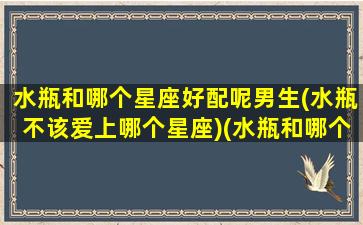 水瓶和哪个星座好配呢男生(水瓶不该爱上哪个星座)(水瓶和哪个